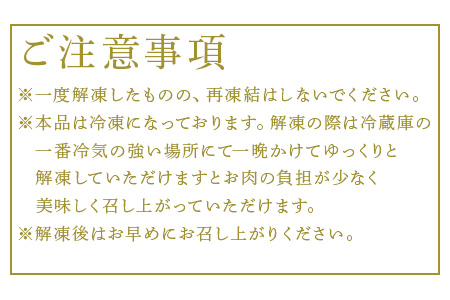 ご注意事項

※一度解凍したものの、再凍結はしないでください。

※本品は冷凍になっております。解凍の際は冷蔵庫の一番冷気の強い場所にて一晩かけてゆっくりと解凍していただけますとお肉の負担が少なく美味しく召し上がっていただけます。

※解凍後はお早めにお召し上がりください。